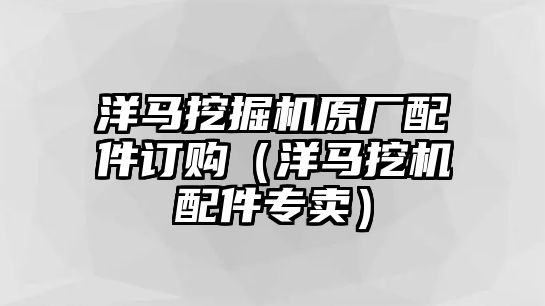 洋马挖掘机原厂配件订购（洋马挖机配件专卖）